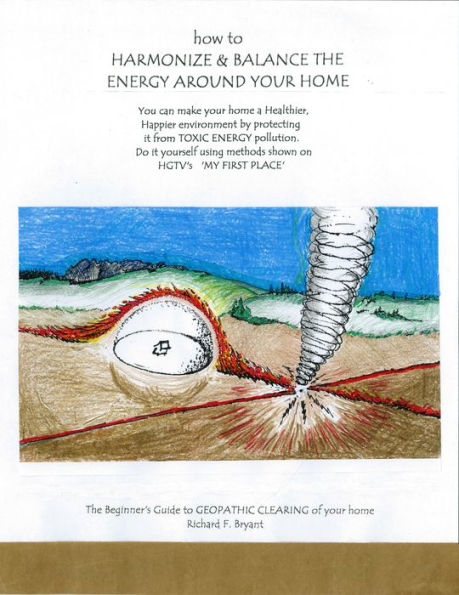 how to
HARMONIZE & BALANCE THE ENERGY AROUND YOUR HOME

You can make your home a Healthier, Happier environment by protecting it from TOXIC ENERGY pollution. Do it yourself using methods shown on HGTV's 'MY FIRST PLACE'

The Beginner's Guide to GEOPATHIC CLEARING of your home
Richard F. Bryant